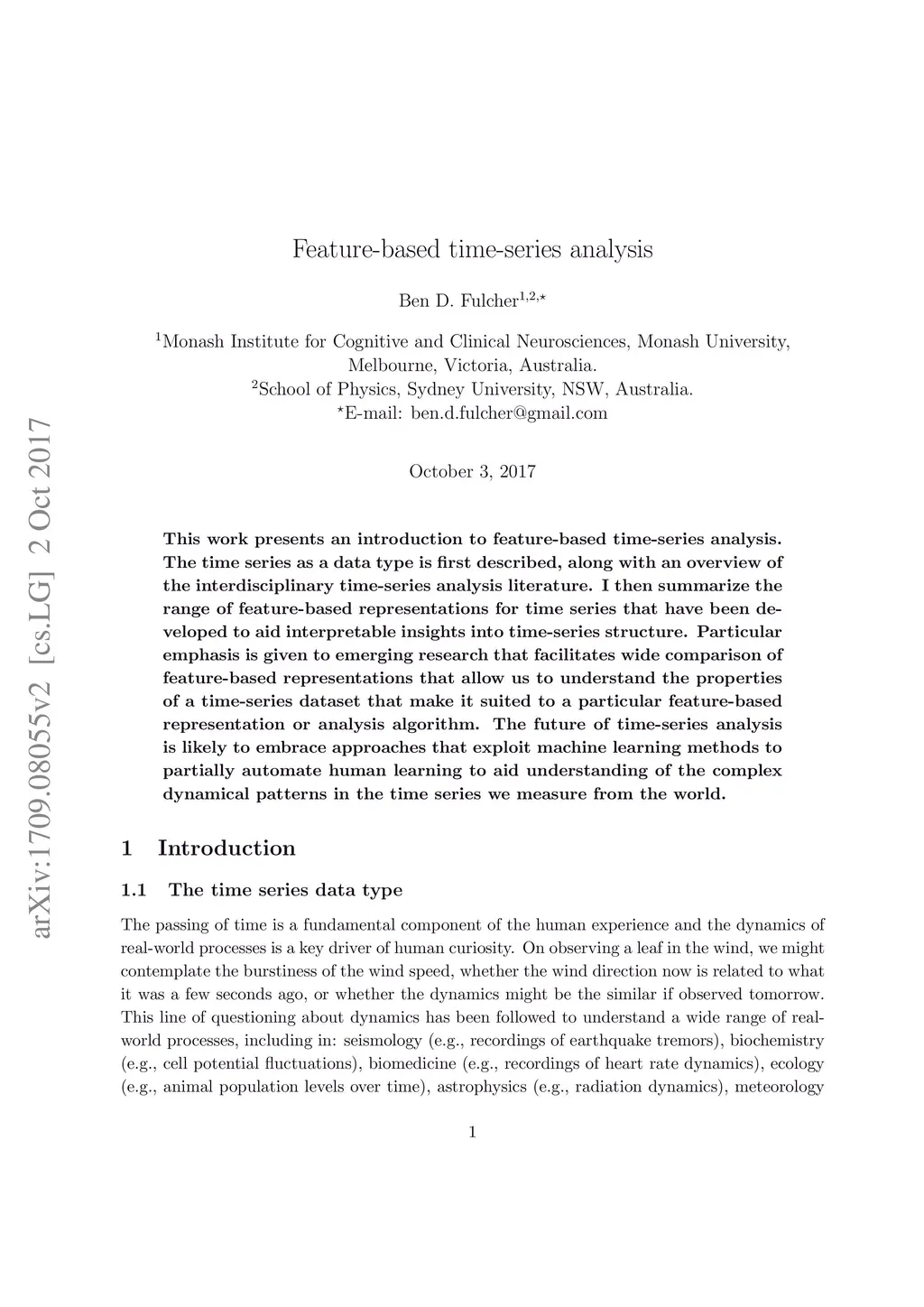 arXiv:1709.08055v2 [cs.LG] 2 Oct 2017

Feature-based time-series analysis

Ben D. Fulcher$^{1,2,\star}$

$^1$Monash Institute for Cognitive and Clinical Neurosciences, Monash University, Melbourne, Victoria, Australia.
$^2$School of Physics, Sydney University, NSW, Australia.
$^\star$E-mail: ben.d.fulcher@gmail.com

October 3, 2017

This work presents an introduction to feature-based time-series analysis. The time series as a data type is first described, along with an overview of the interdisciplinary time-series analysis literature. I then summarize the range of feature-based representations for time series that have been developed to aid interpretable insights into time-series structure. Particular emphasis is given to emerging research that facilitates wide comparison of feature-based representations that allow us to understand the properties of a time-series dataset that make it suited to a particular feature-based representation or analysis algorithm. The future of time-series analysis is likely to embrace approaches that exploit machine learning methods to partially automate human learning to aid understanding of the complex dynamical patterns in the time series we measure from the world.

1 Introduction

1.1 The time series data type

The passing of time is a fundamental component of the human experience and the dynamics of real-world processes is a key driver of human curiosity. On observing a leaf in the wind, we might contemplate the burstiness of the wind speed, whether the wind direction now is related to what it was a few seconds ago, or whether the dynamics might be the similar if observed tomorrow. This line of questioning about dynamics has been followed to understand a wide range of real-world processes, including in: seismology (e.g., recordings of earthquake tremors), biochemistry (e.g., cell potential fluctuations), biomedicine (e.g., recordings of heart rate dynamics), ecology (e.g., animal population levels over time), astrophysics (e.g., radiation dynamics), meteorology

1